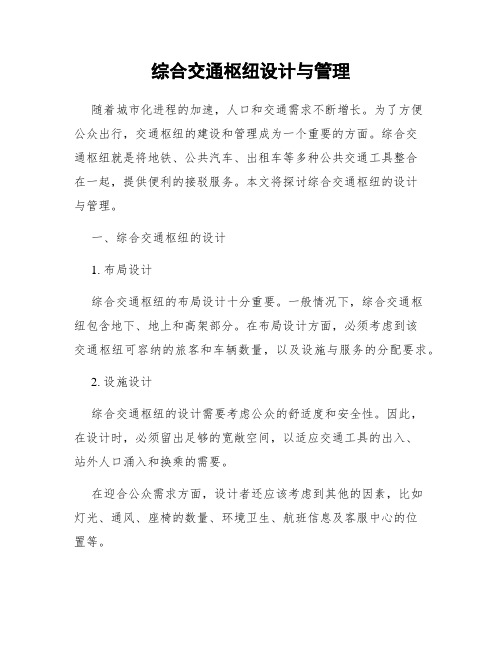 综合交通枢纽设计与管理

随着城市化进程的加速，人口和交通需求不断增长。为了方便公众出行，交通枢纽的建设和管理成为一个重要的方面。综合交通枢纽就是将地铁、公共汽车、出租车等多种公共交通工具整合在一起，提供便利的接驳服务。本文将探讨综合交通枢纽的设计与管理。

一、综合交通枢纽的设计

1. 布局设计

综合交通枢纽的布局设计十分重要。一般情况下，综合交通枢纽包含地下、地上和高架部分。在布局设计方面，必须考虑到该交通枢纽可容纳的旅客和车辆数量，以及设施与服务的分配要求。

2. 设施设计

综合交通枢纽的设计需要考虑公众的舒适度和安全性。因此，在设计时，必须留出足够的宽敞空间，以适应交通工具的出入、站外人口涌入和换乘的需要。

在迎合公众需求方面，设计者还应该考虑到其他的因素，比如灯光、通风、座椅的数量、环境卫生、航班信息及客服中心的位置等。